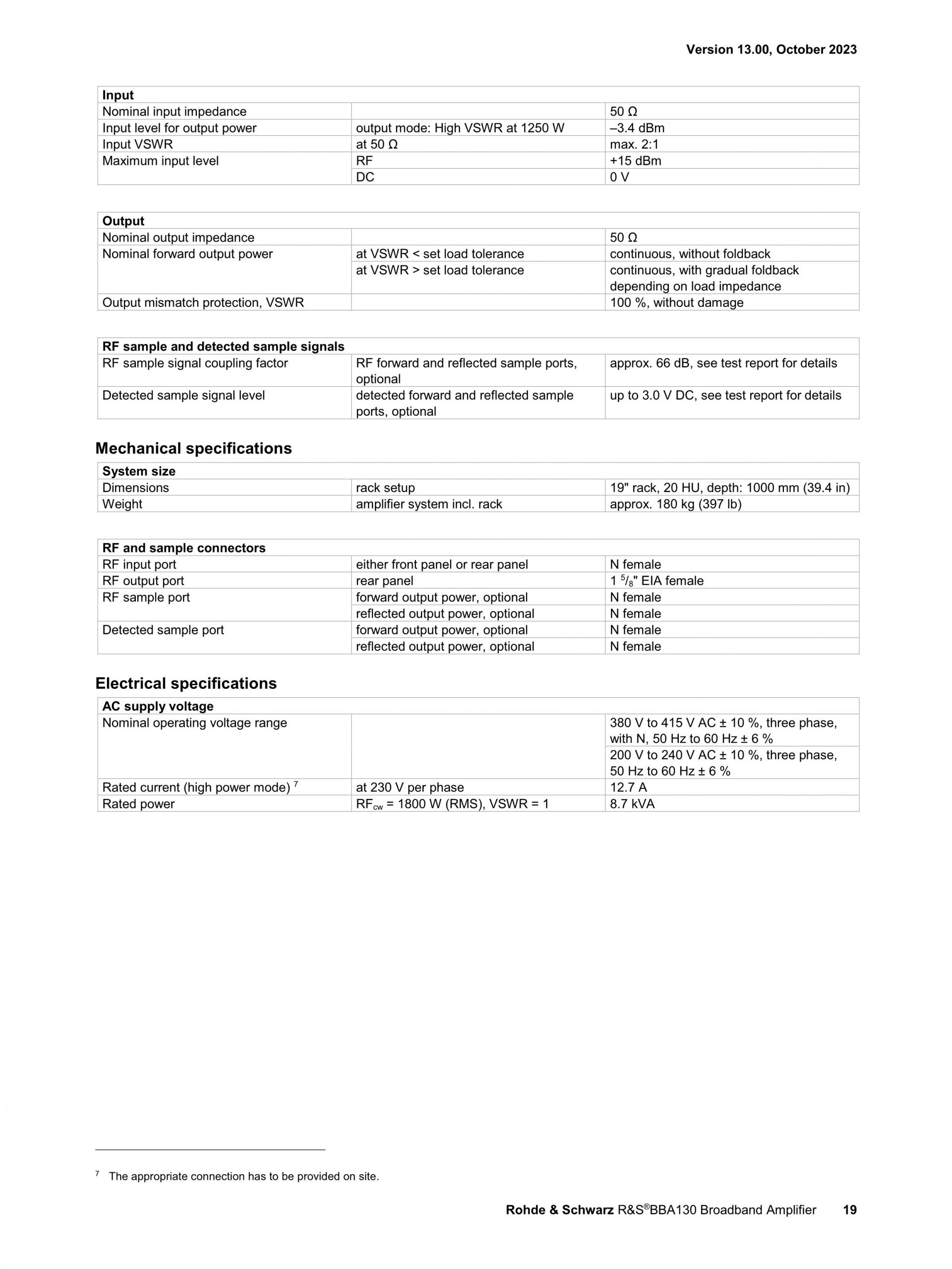 Version 13.00, October 2023

| Input | | |
|---|---|---|
| Nominal input impedance | | 50 Ω |
| Input level for output power | output mode: High VSWR at 1250 W | –3.4 dBm |
| Input VSWR | at 50 Ω | max. 2:1 |
| Maximum input level | RF | +15 dBm |
| | DC | 0 V |

| Output | | |
|---|---|---|
| Nominal output impedance | | 50 Ω |
| Nominal forward output power | at VSWR < set load tolerance | continuous, without foldback |
| | at VSWR > set load tolerance | continuous, with gradual foldback depending on load impedance |
| Output mismatch protection, VSWR | | 100 %, without damage |

| RF sample and detected sample signals | | |
|---|---|---|
| RF sample signal coupling factor | RF forward and reflected sample ports, optional | approx. 66 dB, see test report for details |
| Detected sample signal level | detected forward and reflected sample ports, optional | up to 3.0 V DC, see test report for details |

Mechanical specifications

| System size | | |
|---|---|---|
| Dimensions | rack setup | 19" rack, 20 HU, depth: 1000 mm (39.4 in) |
| Weight | amplifier system incl. rack | approx. 180 kg (397 lb) |

| RF and sample connectors | | |
|---|---|---|
| RF input port | either front panel or rear panel | N female |
| RF output port | rear panel | 1 $^5/_8$" EIA female |
| RF sample port | forward output power, optional | N female |
| | reflected output power, optional | N female |
| Detected sample port | forward output power, optional | N female |
| | reflected output power, optional | N female |

Electrical specifications

| AC supply voltage | | |
|---|---|---|
| Nominal operating voltage range | | 380 V to 415 V AC ± 10 %, three phase, with N, 50 Hz to 60 Hz ± 6 % |
| | | 200 V to 240 V AC ± 10 %, three phase, 50 Hz to 60 Hz ± 6 % |
| Rated current (high power mode) $^7$ | at 230 V per phase | 12.7 A |
| Rated power | $RF_{cw}$ = 1800 W (RMS), VSWR = 1 | 8.7 kVA |

$^7$ The appropriate connection has to be provided on site.

Rohde & Schwarz R&S®BBA130 Broadband Amplifier 19